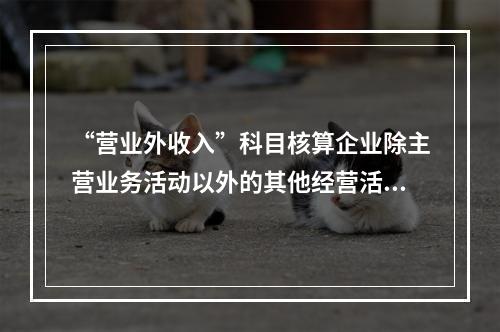 “营业外收入”科目核算企业除主营业务活动以外的其他经营活...